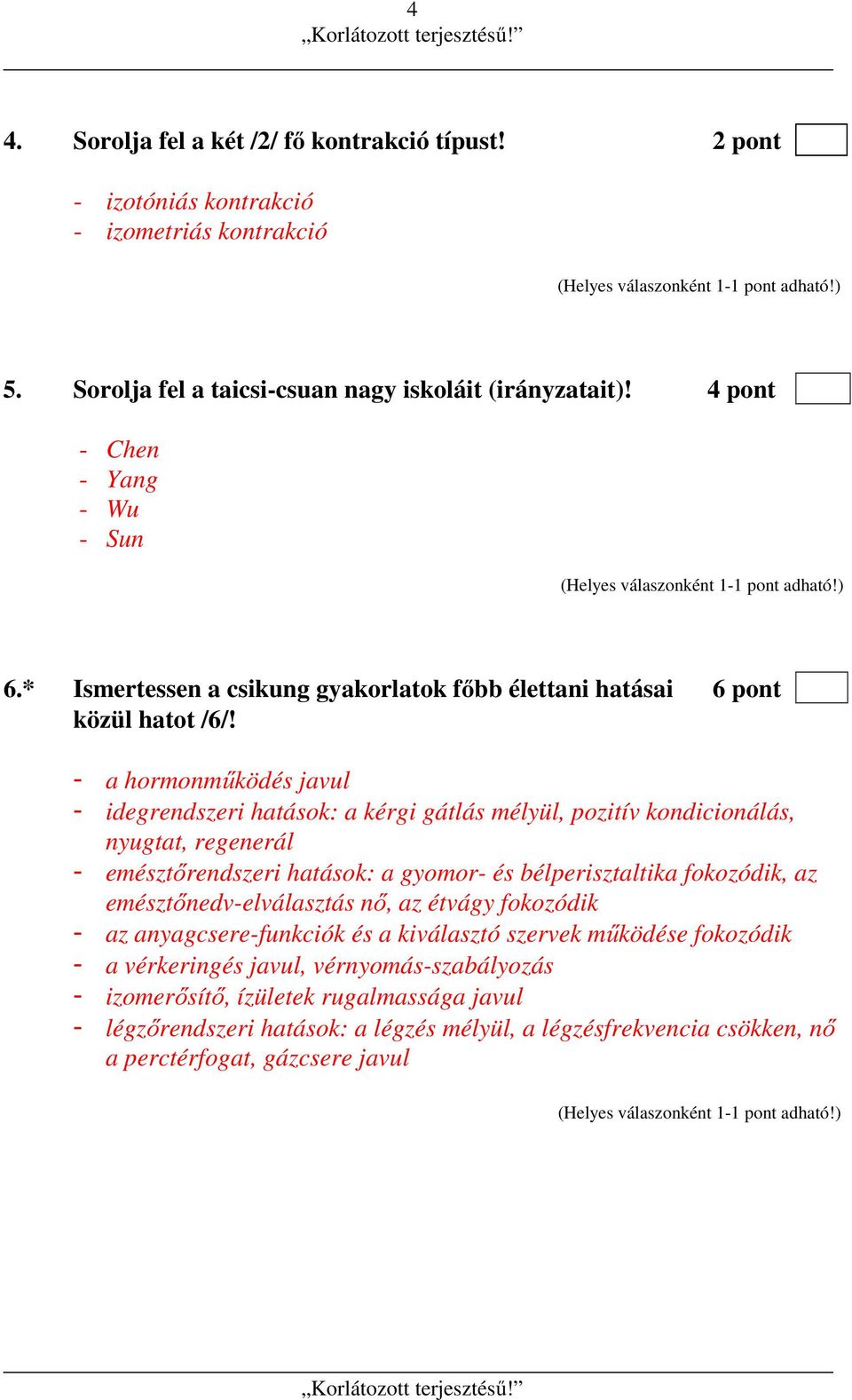 4
„Korlátozott terjesztésű!”

4. Sorolja fel a két /2/ fő kontrakció típust! 2 pont

- izotóniás kontrakció
- izometriás kontrakció

(Helyes válaszonként 1-1 pont adható!)

5. Sorolja fel a taicsi-csuan nagy iskoláit (irányzatait)! 4 pont

- Chen
- Yang
- Wu
- Sun

(Helyes válaszonként 1-1 pont adható!)

6.* Ismertessen a csikung gyakorlatok főbb élettani hatásai közül hatot /6/! 6 pont

- a hormonműködés javul
- idegrendszeri hatások: a kérgi gátlás mélyül, pozitív kondicionálás, nyugtat, regenerál
- emésztőrendszeri hatások: a gyomor- és bélperisztaltika fokozódik, az emésztőnedv-elválasztás nő, az étvágy fokozódik
- az anyagcsere-funkciók és a kiválasztó szervek működése fokozódik
- a vérkeringés javul, vérnyomás-szabályozás
- izomerősítő, ízületek rugalmassága javul
- légzőrendszeri hatások: a légzés mélyül, a légzésfrekvencia csökken, nő a perctérfogat, gázcsere javul

(Helyes válaszonként 1-1 pont adható!)

„Korlátozott terjesztésű!”